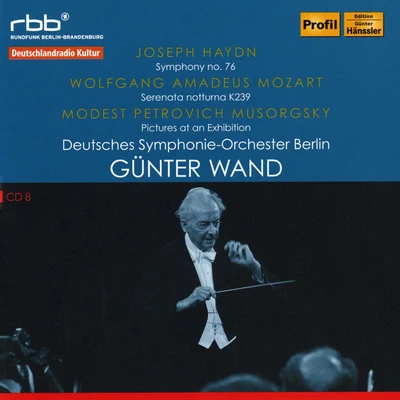 rbb
RUNDFUNK BERLIN-BRANDENBURG

Deutschlandradio Kultur

Profil

Edition
Günter
Hänssler

JOSEPH HAYDN
Symphony no. 76
WOLFGANG AMADEUS MOZART
Serenata notturna K239
MODEST PETROVICH MUSORGSKY
Pictures at an Exhibition
Deutsches Symphonie-Orchester Berlin
GÜNTER WAND

CD 8